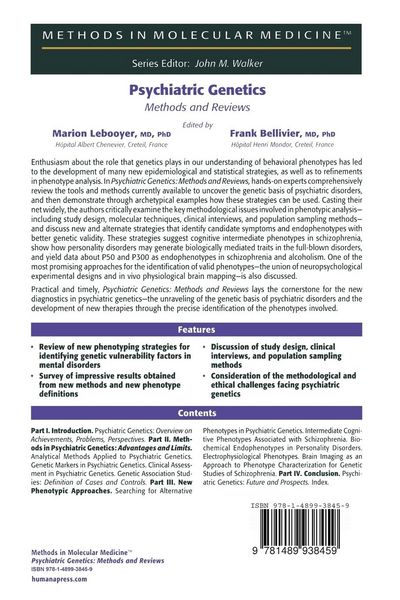 METHODS IN MOLECULAR MEDICINE™

Series Editor: John M. Walker

Psychiatric Genetics
Methods and Reviews

Edited by

Marion Lebooyer, MD, PhD
Hôpital Albert Chenevier, Creteil, France

Frank Bellivier, MD, PhD
Hôpital Henri Mondor, Creteil, France

Enthusiasm about the role that genetics plays in our understanding of behavioral phenotypes has led to the development of many new epidemiological and statistical strategies, as well as to refinements in phenotype analysis. In Psychiatric Genetics: Methods and Reviews, hands-on experts comprehensively review the tools and methods currently available to uncover the genetic basis of psychiatric disorders, and then demonstrate through archetypical examples how these strategies can be used. Casting their net widely, the authors critically examine the key methodological issues involved in phenotypic analysis—including study design, molecular techniques, clinical interviews, and population sampling methods—and discuss new and alternate strategies that identify candidate symptoms and endophenotypes with better genetic validity. These strategies suggest cognitive intermediate phenotypes in schizophrenia, show how personality disorders may generate biologically mediated traits in the full-blown disorders, and yield data about P50 and P300 as endophenotypes in schizophrenia and alcoholism. One of the most promising approaches for the identification of valid phenotypes—the union of neuropsychological experimental designs and in vivo physiological brain mapping—is also discussed.

Practical and timely, Psychiatric Genetics: Methods and Reviews lays the cornerstone for the new diagnostics in psychiatric genetics—the unraveling of the genetic basis of psychiatric disorders and the development of new therapies through the precise identification of the phenotypes involved.

Features

• Review of new phenotyping strategies for identifying genetic vulnerability factors in mental disorders
• Survey of impressive results obtained from new methods and new phenotype definitions
• Discussion of study design, clinical interviews, and population sampling methods
• Consideration of the methodological and ethical challenges facing psychiatric genetics

Contents

Part I. Introduction. Psychiatric Genetics: Overview on Achievements, Problems, Perspectives. Part II. Methods in Psychiatric Genetics: Advantages and Limits. Analytical Methods Applied to Psychiatric Genetics. Genetic Markers in Psychiatric Genetics. Clinical Assessment in Psychiatric Genetics. Genetic Association Studies: Definition of Cases and Controls. Part III. New Phenotypic Approaches. Searching for Alternative Phenotypes in Psychiatric Genetics. Intermediate Cognitive Phenotypes Associated with Schizophrenia. Biochemical Endophenotypes in Personality Disorders. Electrophysiological Phenotypes. Brain Imaging as an Approach to Phenotype Characterization for Genetic Studies of Schizophrenia. Part IV. Conclusion. Psychiatric Genetics: Future and Prospects. Index.

ISBN 978-1-4899-3845-9

9 781489 938459

Methods in Molecular Medicine™
Psychiatric Genetics: Methods and Reviews
ISBN 978-1-4899-3845-9
humanapress.com